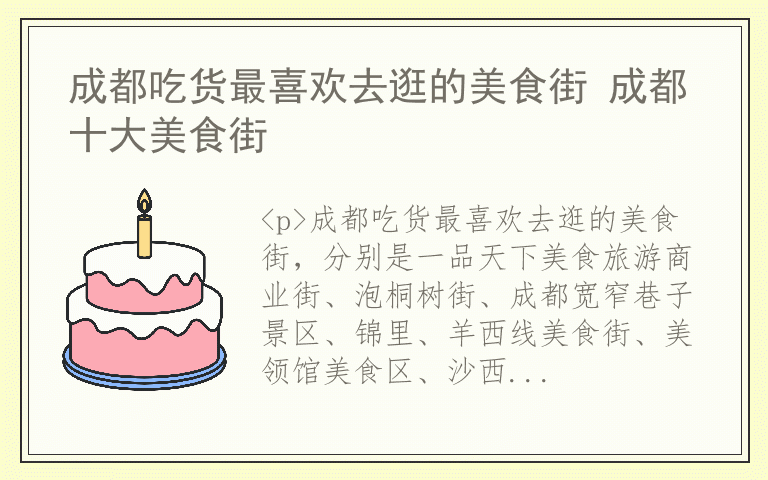 成都吃货最喜欢去逛的美食街 成都十大美食街

<p>成都吃货最喜欢去逛的美食街，分别是一品天下美食旅游商业街、泡桐树街、成都宽窄巷子景区、锦里、羊西线美食街、美领馆美食区、沙西...